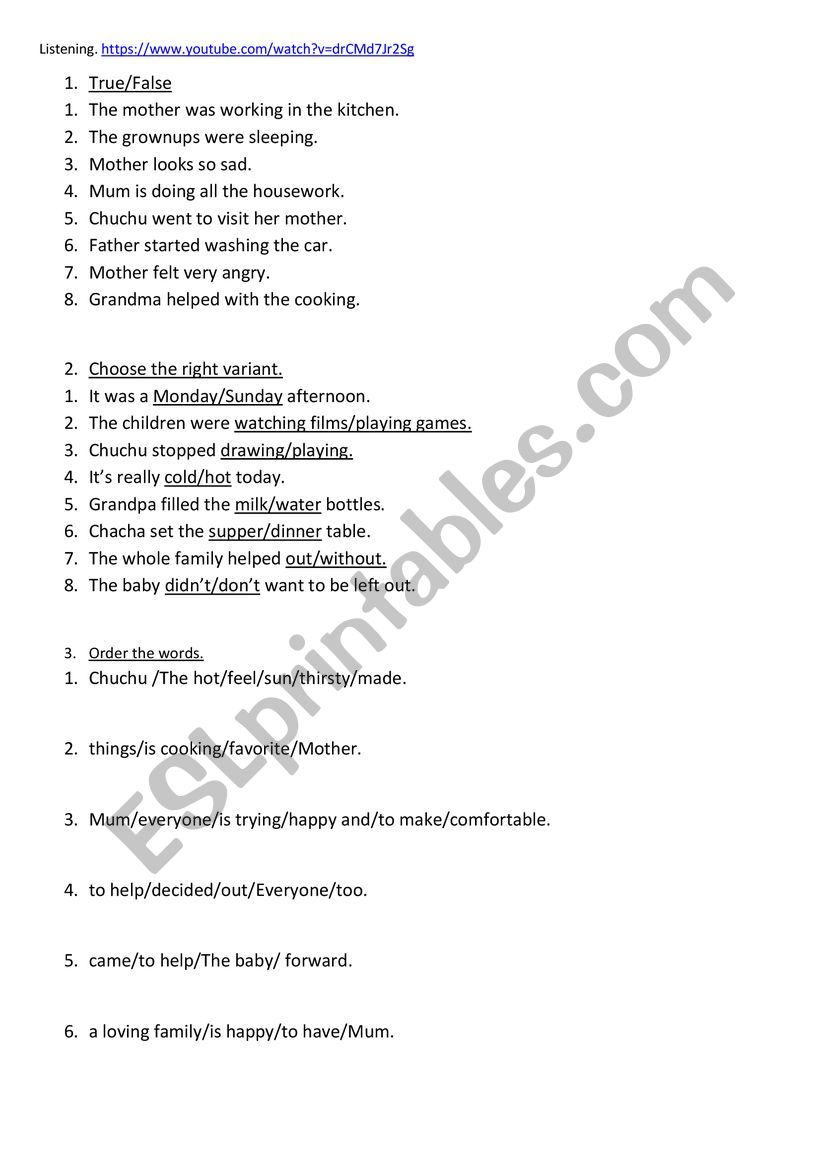 Listening. https://www.youtube.com/watch?v=drCMd7Jr2Sg

1. True/False
1. The mother was working in the kitchen.
2. The grownups were sleeping.
3. Mother looks so sad.
4. Mum is doing all the housework.
5. Chuchu went to visit her mother.
6. Father started washing the car.
7. Mother felt very angry.
8. Grandma helped with the cooking.

2. Choose the right variant.
1. It was a Monday/Sunday afternoon.
2. The children were watching films/playing games.
3. Chuchu stopped drawing/playing.
4. It's really cold/hot today.
5. Grandpa filled the milk/water bottles.
6. Chacha set the supper/dinner table.
7. The whole family helped out/without.
8. The baby didn't/don't want to be left out.

3. Order the words.
1. Chuchu /The hot/feel/sun/thirsty/made.

2. things/is cooking/favorite/Mother.

3. Mum/everyone/is trying/happy and/to make/comfortable.

4. to help/decided/out/Everyone/too.

5. came/to help/The baby/ forward.

6. a loving family/is happy/to have/Mum.

ESLprintables.com